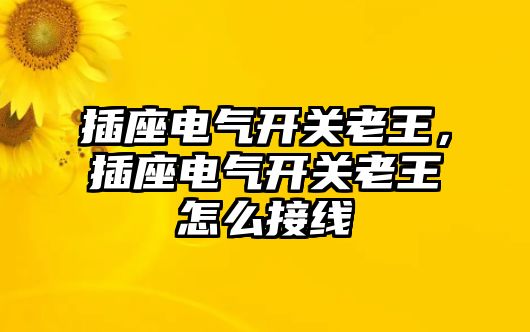 插座电气开关老王，插座电气开关老王怎么接线